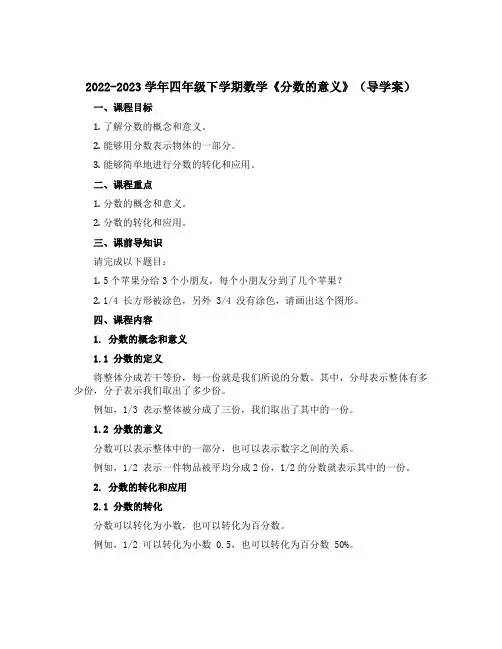 2022-2023 学年四年级下学期数学《分数的意义》（导学案）

一、课程目标

1. 了解分数的概念和意义。

2. 能够用分数表示物体的一部分。

3. 能够简单地进行分数的转化和应用。

二、课程重点

1. 分数的概念和意义。

2. 分数的转化和应用。

三、课前导知识

请完成以下题目：

1. 5 个苹果分给 3 个小朋友，每个小朋友分到了几个苹果？

2. 1/4 长方形被涂色，另外 3/4 没有涂色，请画出这个图形。

四、课程内容

1. 分数的概念和意义

1.1 分数的定义

将整体分成若干等份，每一份就是我们所说的分数。其中，分母表示整体有多少份，分子表示我们取出了多少份。

例如，1/3 表示整体被分成了三份，我们取出了其中的一份。

1.2 分数的意义

分数可以表示整体中的一部分，也可以表示数字之间的关系。

例如，1/2 表示一件物品被平均分成 2 份，1/2 的分数就表示其中的一份。

2. 分数的转化和应用

2.1 分数的转化

分数可以转化为小数，也可以转化为百分数。

例如，1/2 可以转化为小数 0.5，也可以转化为百分数 50%。